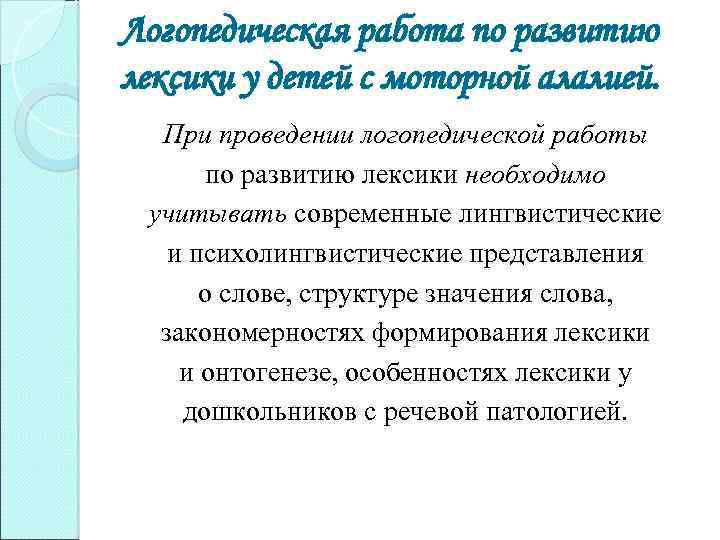 Логопедическая работа по развитию лексики у детей с моторной алалией.

При проведении логопедической работы по развитию лексики необходимо учитывать современные лингвистические и психолингвистические представления о слове, структуре значения слова, закономерностях формирования лексики и онтогенезе, особенностях лексики у дошкольников с речевой патологией.